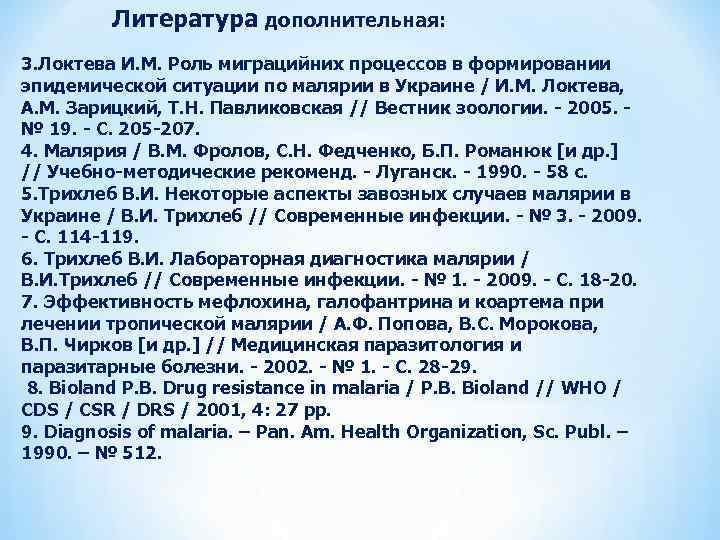 Литература дополнительная:

3.Локтева И.М. Роль миграцийних процессов в формировании эпидемической ситуации по малярии в Украине / И.М. Локтева, А.М. Зарицкий, Т.Н. Павликовская // Вестник зоологии. - 2005. - № 19. - С. 205-207.
4. Малярия / В.М. Фролов, С.Н. Федченко, Б.П. Романюк [и др.] // Учебно-методические рекоменд. - Луганск. - 1990. - 58 с.
5.Трихлеб В.И. Некоторые аспекты завозных случаев малярии в Украине / В.И. Трихлеб // Современные инфекции. - № 3. - 2009. - С. 114-119.
6. Трихлеб В.И. Лабораторная диагностика малярии / В.И.Трихлеб // Современные инфекции. - № 1. - 2009. - С. 18-20.
7. Эффективность мефлохина, галофантрина и коартема при лечении тропической малярии / А.Ф. Попова, В.С. Морокова, В.П. Чирков [и др.] // Медицинская паразитология и паразитарные болезни. - 2002. - № 1. - С. 28-29.
8. Bioland P.B. Drug resistance in malaria / P.B. Bioland // WHO / CDS / CSR / DRS / 2001, 4: 27 pp.
9. Diagnosis of malaria. – Pan. Am. Health Organization, Sc. Publ. – 1990. – № 512.